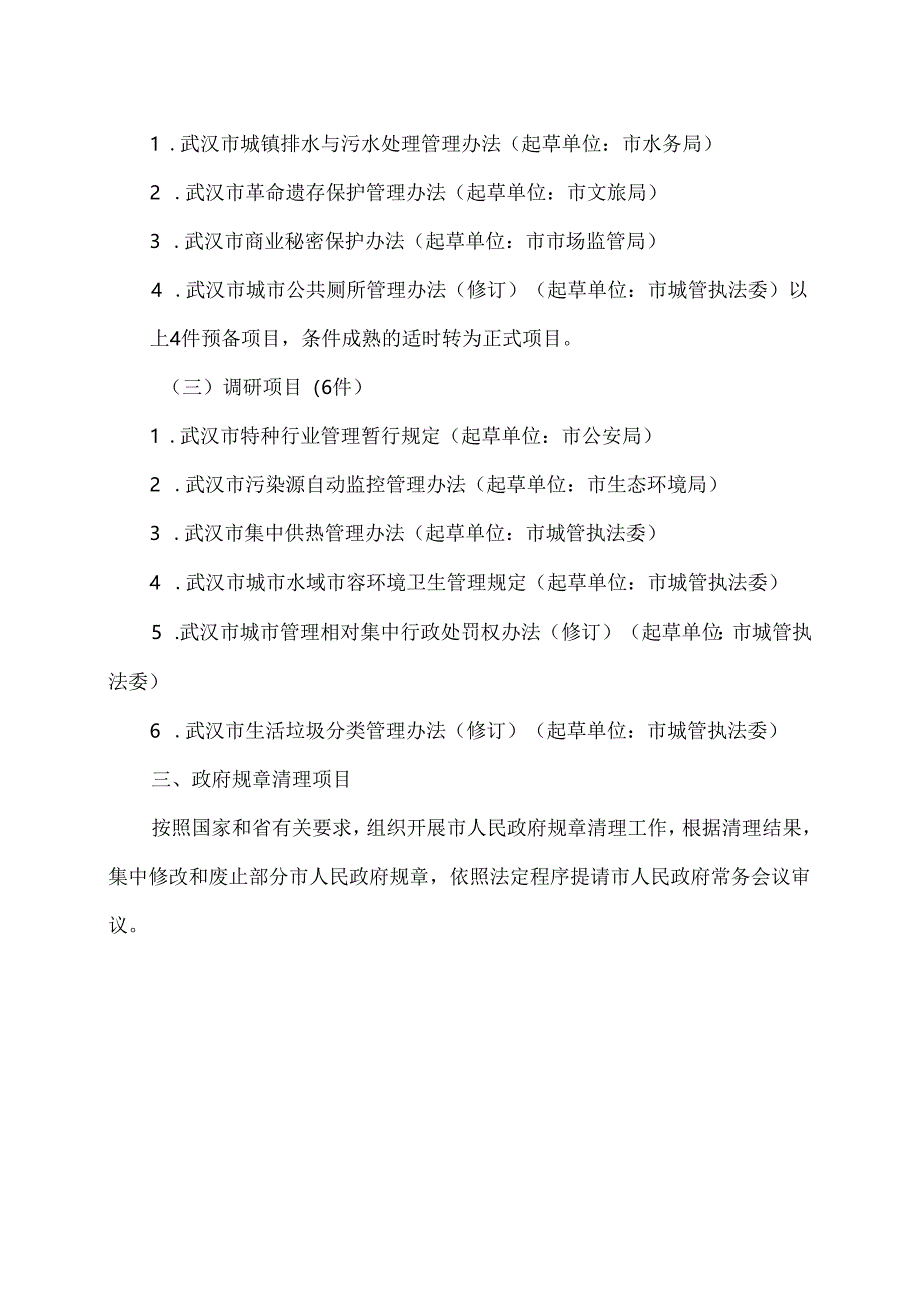 1．武汉市城镇排水与污水处理管理办法（起草单位：市水务局）

2．武汉市革命遗存保护管理办法（起草单位：市文旅局）

3．武汉市商业秘密保护办法（起草单位：市市场监管局）

4．武汉市城市公共厕所管理办法（修订）（起草单位：市城管执法委）以上4件预备项目，条件成熟的适时转为正式项目。

（三）调研项目（6件）

1．武汉市特种行业管理暂行规定（起草单位：市公安局）

2．武汉市污染源自动监控管理办法（起草单位：市生态环境局）

3．武汉市集中供热管理办法（起草单位：市城管执法委）

4．武汉市城市水域市容环境卫生管理规定（起草单位：市城管执法委）

5．武汉市城市管理相对集中行政处罚权办法（修订）（起草单位：市城管执法委）

6．武汉市生活垃圾分类管理办法（修订）（起草单位：市城管执法委）

三、政府规章清理项目

按照国家和省有关要求，组织开展市人民政府规章清理工作，根据清理结果，集中修改和废止部分市人民政府规章，依照法定程序提请市人民政府常务会议审议。